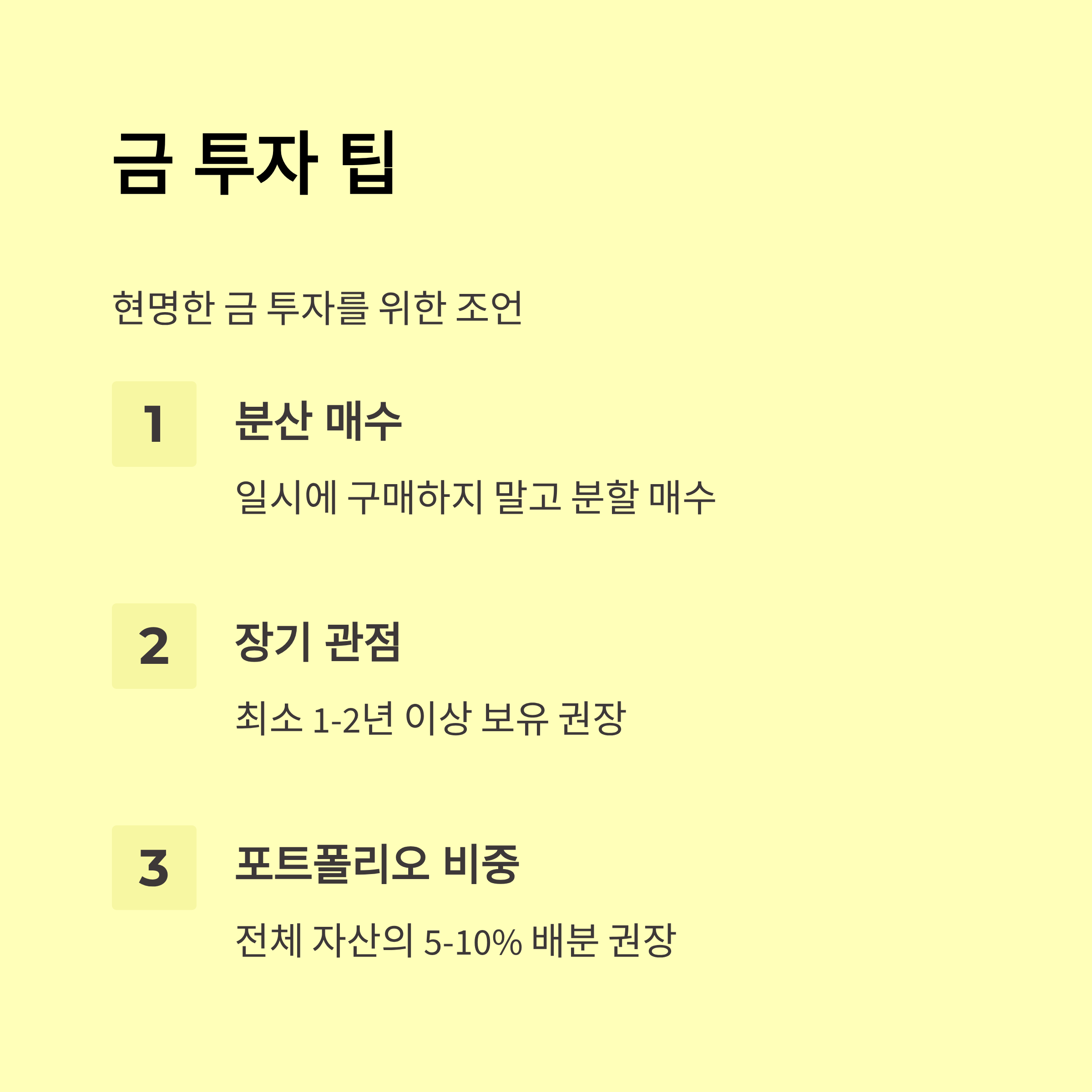 금 투자 팁

현명한 금 투자를 위한 조언

1

분산 매수

일시에 구매하지 말고 분할 매수

2

장기 관점

최소 1-2년 이상 보유 권장

3

포트폴리오 비중

전체 자산의 5-10% 배분 권장